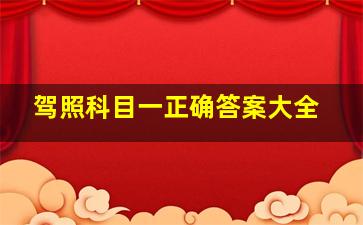 驾照科目一正确答案大全